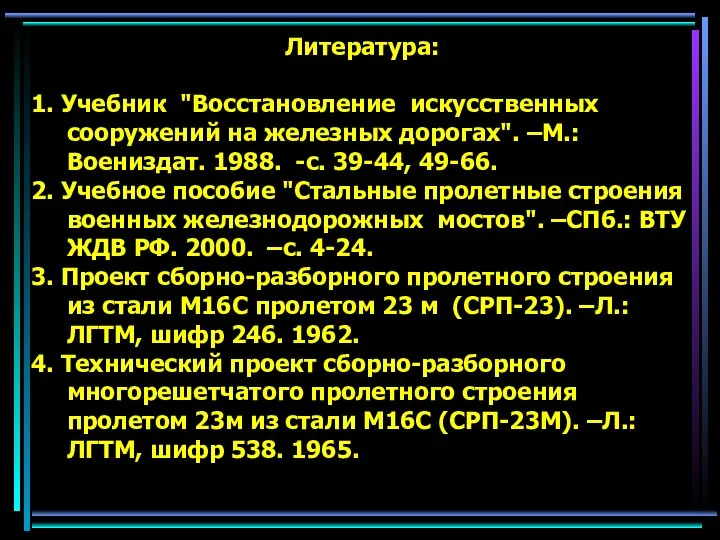 Литература:

1. Учебник "Восстановление искусственных сооружений на железных дорогах". –М.: Воениздат. 1988. -с. 39-44, 49-66.

2. Учебное пособие "Стальные пролетные строения военных железнодорожных мостов". –СПб.: ВТУ ЖДВ РФ. 2000. –с. 4-24.

3. Проект сборно-разборного пролетного строения из стали М16С пролетом 23 м (СРП-23). –Л.: ЛГТМ, шифр 246. 1962.

4. Технический проект сборно-разборного многорешетчатого пролетного строения пролетом 23м из стали М16С (СРП-23М). –Л.: ЛГТМ, шифр 538. 1965.